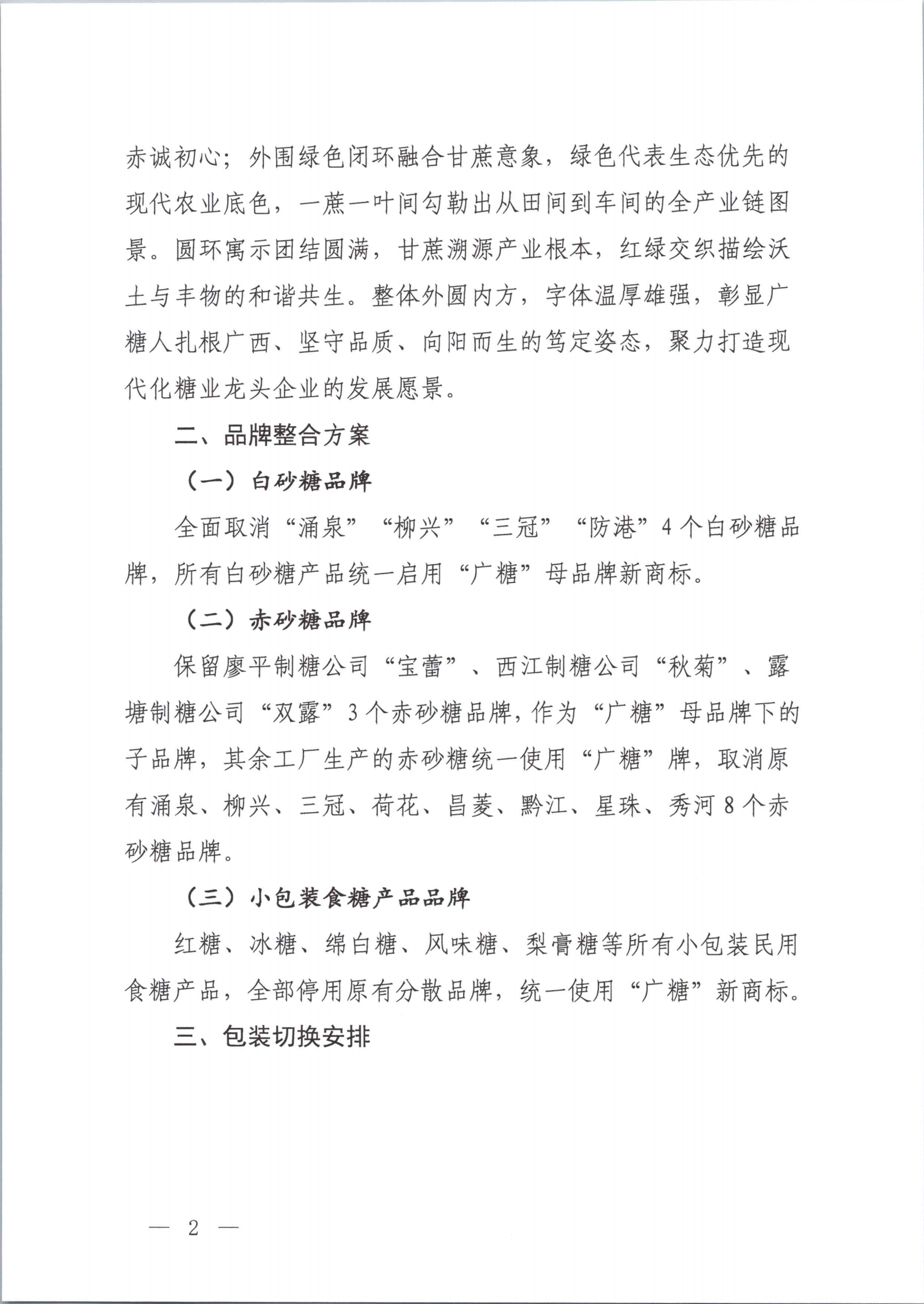 赤诚初心；外围绿色闭环融合甘蔗意象，绿色代表生态优先的现代农业底色，一蔗一叶间勾勒出从田间到车间的全产业链图景。圆环寓示团结圆满，甘蔗溯源产业根本，红绿交织描绘沃土与丰物的和谐共生。整体外圆内方，字体温厚雄强，彰显广糖人扎根广西、坚守品质、向阳而生的笃定姿态，聚力打造现代化糖业龙头企业的发展愿景。

二、品牌整合方案

（一）白砂糖品牌

全面取消“涌泉”“柳兴”“三冠”“防港”4个白砂糖品牌，所有白砂糖产品统一启用“广糖”母品牌新商标。

（二）赤砂糖品牌

保留廖平制糖公司“宝蕾”、西江制糖公司“秋菊”、露塘制糖公司“双露”3个赤砂糖品牌，作为“广糖”母品牌下的子品牌，其余工厂生产的赤砂糖统一使用“广糖”牌，取消原有涌泉、柳兴、三冠、荷花、昌菱、黔江、星珠、秀河8个赤砂糖品牌。

（三）小包装食糖产品品牌

红糖、冰糖、绵白糖、风味糖、梨膏糖等所有小包装民用食糖产品，全部停用原有分散品牌，统一使用“广糖”新商标。

三、包装切换安排

— 2 —